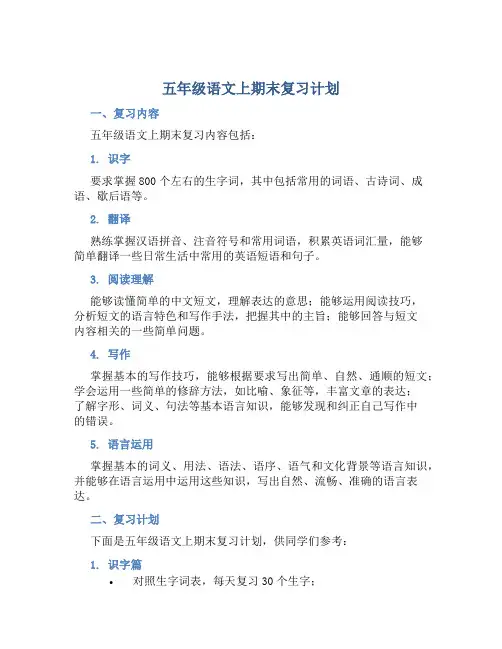 五年级语文上期末复习计划

一、复习内容

五年级语文上期末复习内容包括：

1. 识字

要求掌握800个左右的生字词，其中包括常用的词语、古诗词、成语、歇后语等。

2. 翻译

熟练掌握汉语拼音、注音符号和常用词语，积累英语词汇量，能够简单翻译一些日常生活中常用的英语短语和句子。

3. 阅读理解

能够读懂简单的中文短文，理解表达的意思；能够运用阅读技巧，分析短文的语言特色和写作手法，把握其中的主旨；能够回答与短文内容相关的一些简单问题。

4. 写作

掌握基本的写作技巧，能够根据要求写出简单、自然、通顺的短文；学会运用一些简单的修辞方法，如比喻、象征等，丰富文章的表达；了解字形、词义、句法等基本语言知识，能够发现和纠正自己写作中的错误。

5. 语言运用

掌握基本的词义、用法、语法、语序、语气和文化背景等语言知识，并能够在语言运用中运用这些知识，写出自然、流畅、准确的语言表达。

二、复习计划

下面是五年级语文上期末复习计划，供同学们参考：

1. 识字篇

• 对照生字词表，每天复习30个生字；